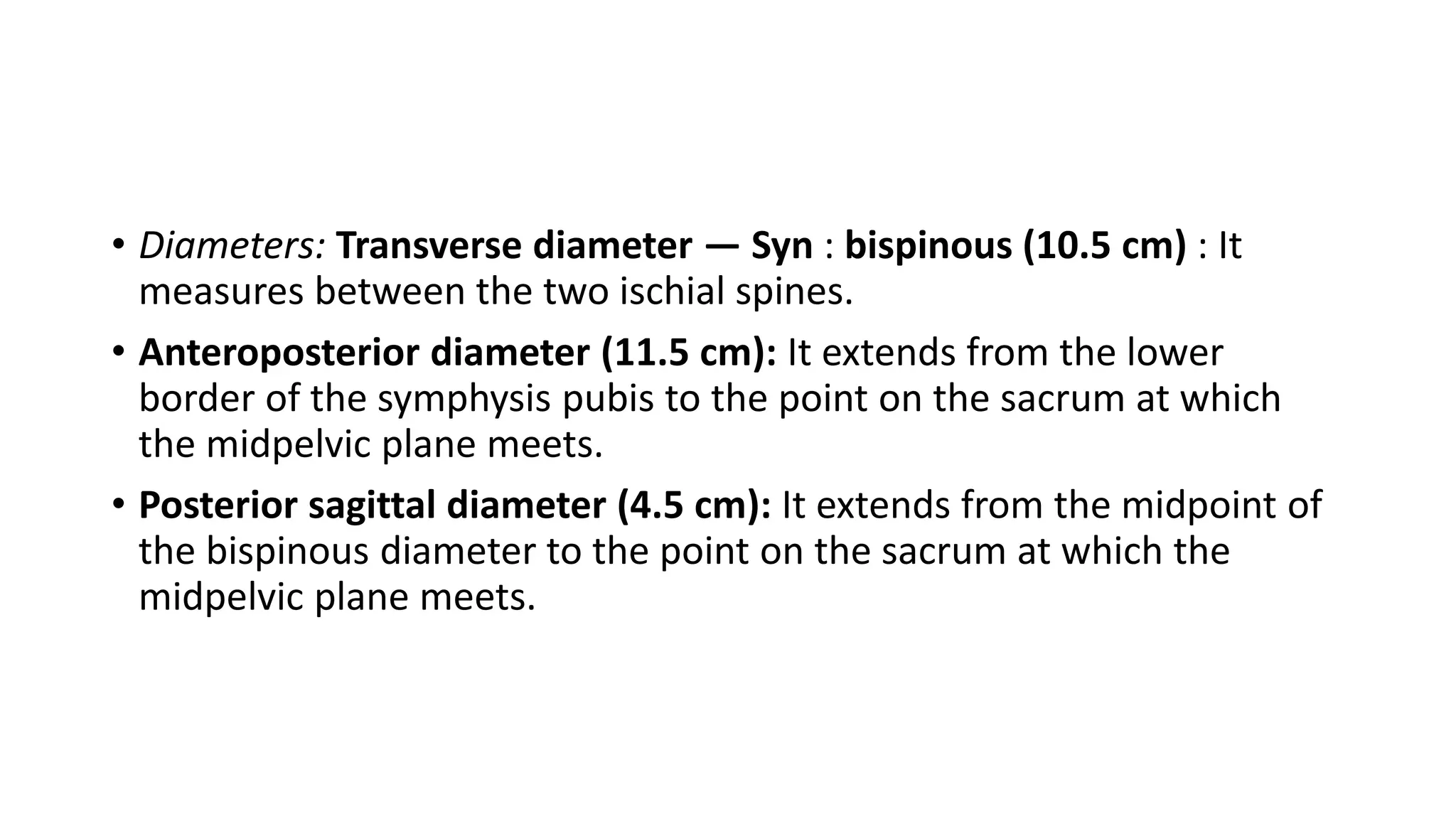 • Diameters: Transverse diameter — Syn : bispinous (10.5 cm) : It measures between the two ischial spines.

• Anteroposterior diameter (11.5 cm): It extends from the lower border of the symphysis pubis to the point on the sacrum at which the midpelvic plane meets.

• Posterior sagittal diameter (4.5 cm): It extends from the midpoint of the bispinous diameter to the point on the sacrum at which the midpelvic plane meets.